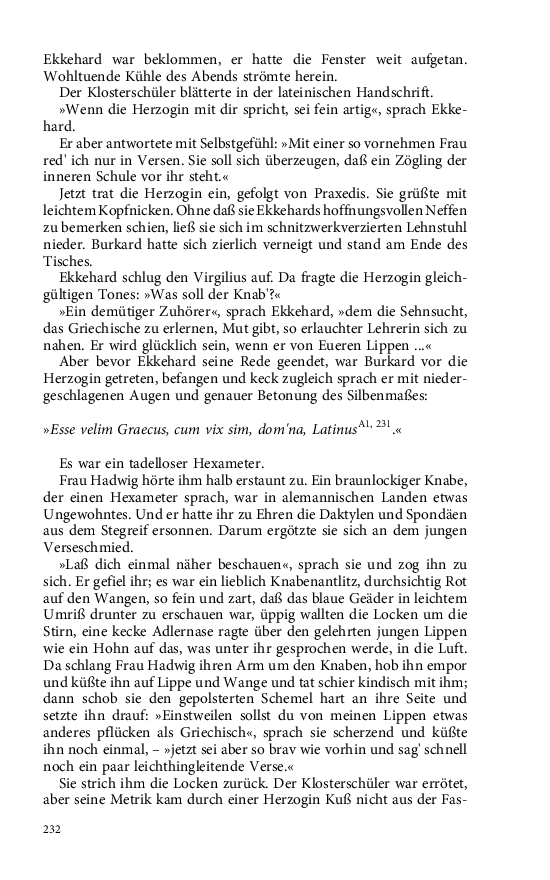 Ekkehard war beklommen, er hatte die Fenster weit aufgetan. Wohltuende Kühle des Abends strömte herein.

Der Klosterschüler blätterte in der lateinischen Handschrift.

»Wenn die Herzogin mit dir spricht, sei fein artig«, sprach Ekkehard.

Er aber antwortete mit Selbstgefühl: »Mit einer so vornehmen Frau red' ich nur in Versen. Sie soll sich überzeugen, daß ein Zögling der inneren Schule vor ihr steht.«

Jetzt trat die Herzogin ein, gefolgt von Praxedis. Sie grüßte mit leichtem Kopfnicken. Ohne daß sie Ekkehards hoffnungsvollen Neffen zu bemerken schien, ließ sie sich im schnitzwerkverzierten Lehnstuhl nieder. Burkard hatte sich zierlich verneigt und stand am Ende des Tisches.

Ekkehard schlug den Virgilius auf. Da fragte die Herzogin gleichgültigen Tones: »Was soll der Knab'?«

»Ein demütiger Zuhörer«, sprach Ekkehard, »dem die Sehnsucht, das Griechische zu erlernen, Mut gibt, so erlauchter Lehrerin sich zu nahen. Er wird glücklich sein, wenn er von Eueren Lippen ...«

Aber bevor Ekkehard seine Rede geendet, war Burkard vor die Herzogin getreten, befangen und keck zugleich sprach er mit niedergeschlagenen Augen und genauer Betonung des Silbenmaßes:

»Esse velim Graecus, cum vix sim, dom'na, Latinus$^{A1, 231}$.«

Es war ein tadelloser Hexameter.

Frau Hadwig hörte ihm halb erstaunt zu. Ein braunlockiger Knabe, der einen Hexameter sprach, war in alemannischen Landen etwas Ungewohntes. Und er hatte ihr zu Ehren die Daktylen und Spondäen aus dem Stegreif ersonnen. Darum ergötzte sie sich an dem jungen Verseschmied.

»Laß dich einmal näher beschauen«, sprach sie und zog ihn zu sich. Er gefiel ihr; es war ein lieblich Knabenantlitz, durchsichtig Rot auf den Wangen, so fein und zart, daß das blaue Geäder in leichtem Umriß drunter zu erschauen war, üppig wallten die Locken um die Stirn, eine kecke Adlernase ragte über den gelehrten jungen Lippen wie ein Hohn auf das, was unter ihr gesprochen werde, in die Luft. Da schlang Frau Hadwig ihren Arm um den Knaben, hob ihn empor und küßte ihn auf Lippe und Wange und tat schier kindisch mit ihm; dann schob sie den gepolsterten Schemel hart an ihre Seite und setzte ihn drauf: »Einstweilen sollst du von meinen Lippen etwas anderes pflücken als Griechisch«, sprach sie scherzend und küßte ihn noch einmal, – »jetzt sei aber so brav wie vorhin und sag' schnell noch ein paar leichthingleitende Verse.«

Sie strich ihm die Locken zurück. Der Klosterschüler war errötet, aber seine Metrik kam durch einer Herzogin Kuß nicht aus der Fas-

232